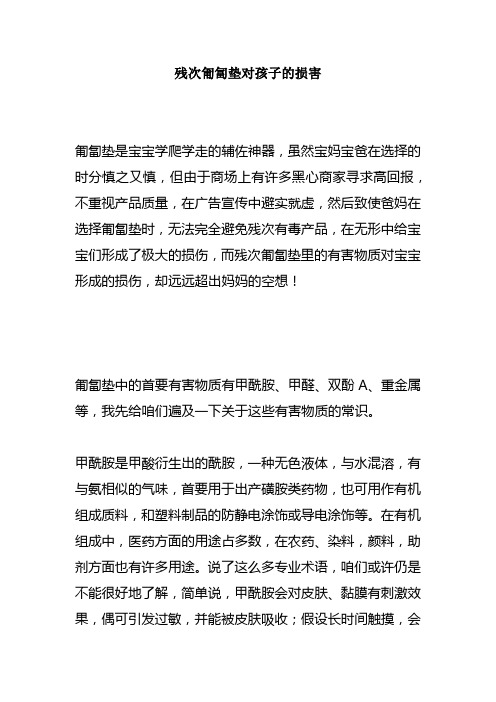 残次匍匐垫对孩子的损害

匍匐垫是宝宝学爬学走的辅佐神器，虽然宝妈宝爸在选择的时分慎之又慎，但由于商场上有许多黑心商家寻求高回报，不重视产品质量，在广告宣传中避实就虚，然后致使爸妈在选择匍匐垫时，无法完全避免残次有毒产品，在无形中给宝宝们形成了极大的损伤，而残次匍匐垫里的有害物质对宝宝形成的损伤，却远远超出妈妈的空想！

匍匐垫中的首要有害物质有甲酰胺、甲醛、双酚 A、重金属等，我先给咱们遍及一下关于这些有害物质的常识。

甲酰胺是甲酸衍生出的酰胺，一种无色液体，与水混溶，有与氨相似的气味，首要用于出产磺胺类药物，也可用作有机组成质料，和塑料制品的防静电涂饰或导电涂饰等。在有机组成中，医药方面的用途占多数，在农药、染料，颜料，助剂方面也有许多用途。说了这么多专业术语，咱们或许仍是不能很好地了解，简单说，甲酰胺会对皮肤、黏膜有刺激效果，偶可引发过敏，并能被皮肤吸收；假设长时间触摸，会